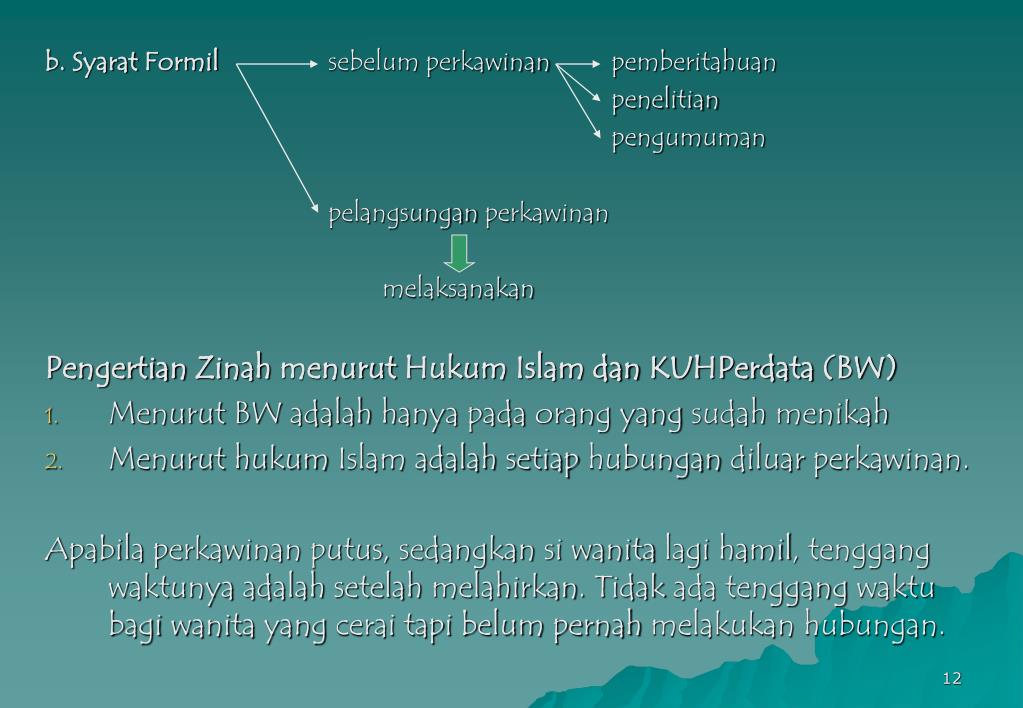 b. Syarat Formil

sebelum perkawinan

pemberitahuan
penelitian
pengumuman

pelangsungan perkawinan

melaksanakan

Pengertian Zinah menurut Hukum Islam dan KUHPerdata (BW)
1. Menurut BW adalah hanya pada orang yang sudah menikah
2. Menurut hukum Islam adalah setiap hubungan diluar perkawinan.

Apabila perkawinan putus, sedangkan si wanita lagi hamil, tenggang waktunya adalah setelah melahirkan. Tidak ada tenggang waktu bagi wanita yang cerai tapi belum pernah melakukan hubungan.

12